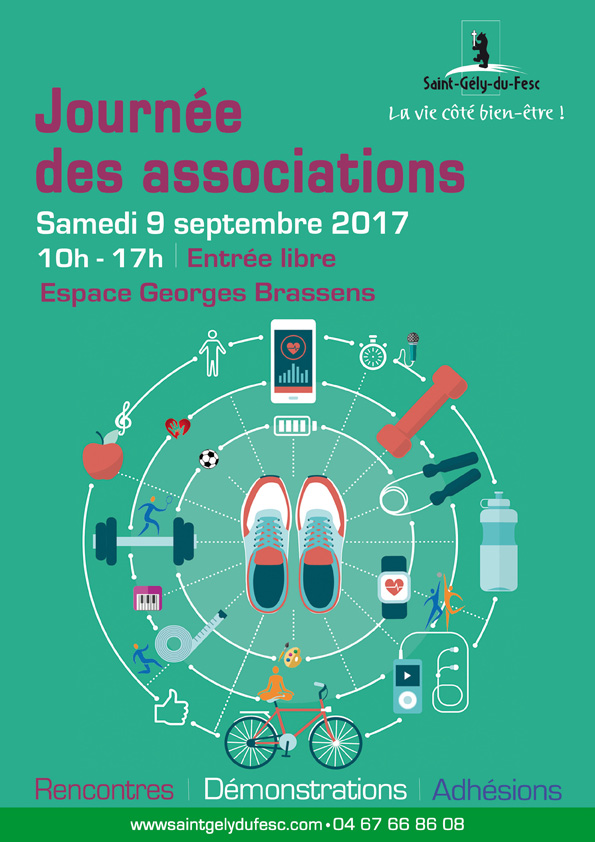 Saint-Gély-du-Fesc
La vie côté bien-être !

Journée des associations

Samedi 9 septembre 2017

10h - 17h | Entrée libre

Espace Georges Brassens

Rencontres | Démonstrations | Adhésions

www.saintgelydufesc.com • 04 67 66 86 08